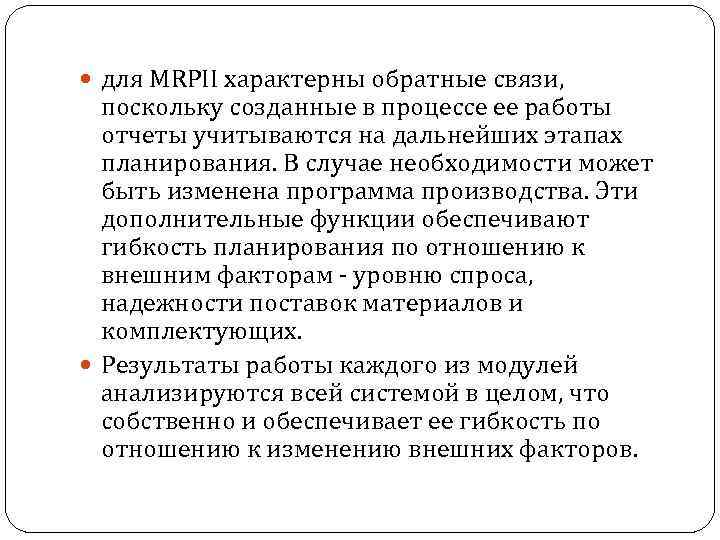 для MRPII характерны обратные связи, поскольку созданные в процессе ее работы отчеты учитываются на дальнейших этапах планирования. В случае необходимости может быть изменена программа производства. Эти дополнительные функции обеспечивают гибкость планирования по отношению к внешним факторам - уровню спроса, надежности поставок материалов и комплектующих.

Результаты работы каждого из модулей анализируются всей системой в целом, что собственно и обеспечивает ее гибкость по отношению к изменению внешних факторов.